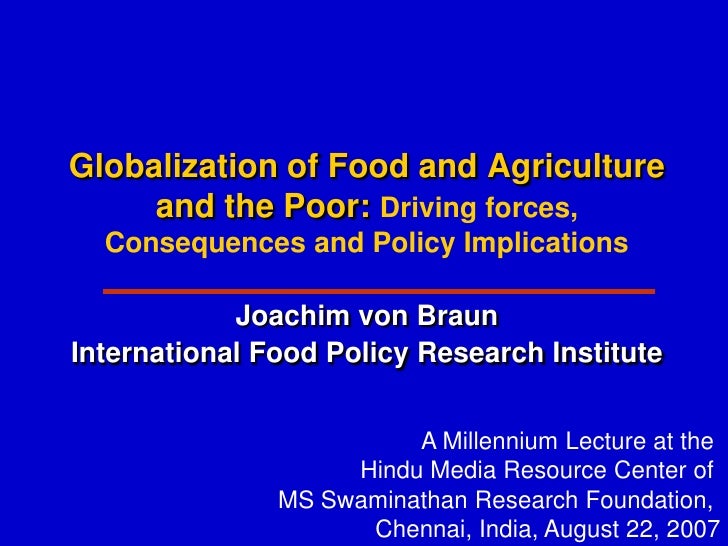 Globalization of Food and Agriculture and the Poor: Driving forces, Consequences and Policy Implications

Joachim von Braun
International Food Policy Research Institute

A Millennium Lecture at the
Hindu Media Resource Center of
MS Swaminathan Research Foundation,
Chennai, India, August 22, 2007